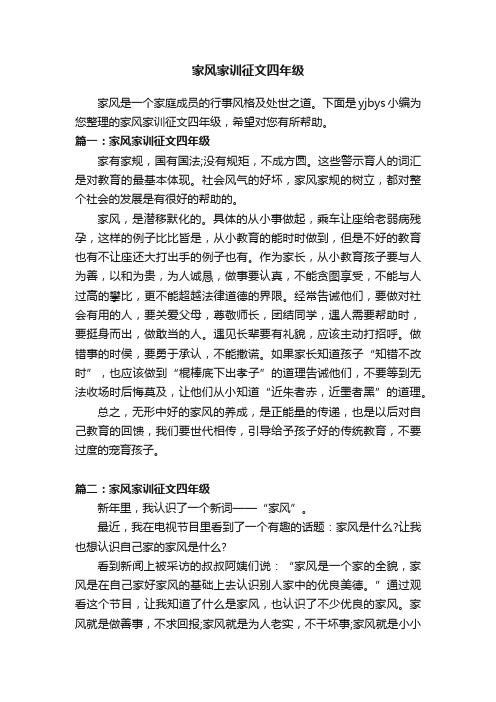 家风家训征文四年级

家风是一个家庭成员的行事风格及处世之道。下面是yjbys小编为您整理的家风家训征文四年级，希望对您有所帮助。

篇一：家风家训征文四年级

家有家规，国有国法;没有规矩，不成方圆。这些警示育人的词汇是对教育的最基本体现。社会风气的好坏，家风家规的树立，都对整个社会的发展是有很好的帮助的。

家风，是潜移默化的。具体的从小事做起，乘车让座给老弱病残孕，这样的例子比比皆是，从小教育的能时时做到，但是不好的教育也有不让座还大打出手的例子也有。作为家长，从小教育孩子要与人为善，以和为贵，为人诚恳，做事要认真，不能贪图享受，不能与人过高的攀比，更不能超越法律道德的界限。经常告诫他们，要做对社会有用的人，要关爱父母，尊敬师长，团结同学，遇人需要帮助时，要挺身而出，做敢当的人。遇见长辈要有礼貌，应该主动打招呼。做错事的时侯，要勇于承认，不能撒谎。如果家长知道孩子“知错不改时”，也应该做到“棍棒底下出孝子”的道理告诫他们，不要等到无法收场时后悔莫及，让他们从小知道“近朱者赤，近墨者黑”的道理。

总之，无形中好的家风的养成，是正能量的传递，也是以后对自己教育的回馈，我们要世代相传，引导给予孩子好的传统教育，不要过度的宠育孩子。

篇二：家风家训征文四年级

新年里，我认识了一个新词——“家风”。

最近，我在电视节目里看到了一个有趣的话题：家风是什么?让我也想认识自己家的家风是什么?

看到新闻上被采访的叔叔阿姨们说：“家风是一个家的全貌，家风是在自己家好家风的基础上去认识别人家中的优良美德。”通过观看这个节目，让我知道了什么是家风，也认识了不少优良的家风。家风就是做善事，不求回报;家风就是为人老实，不干坏事;家风就是小小